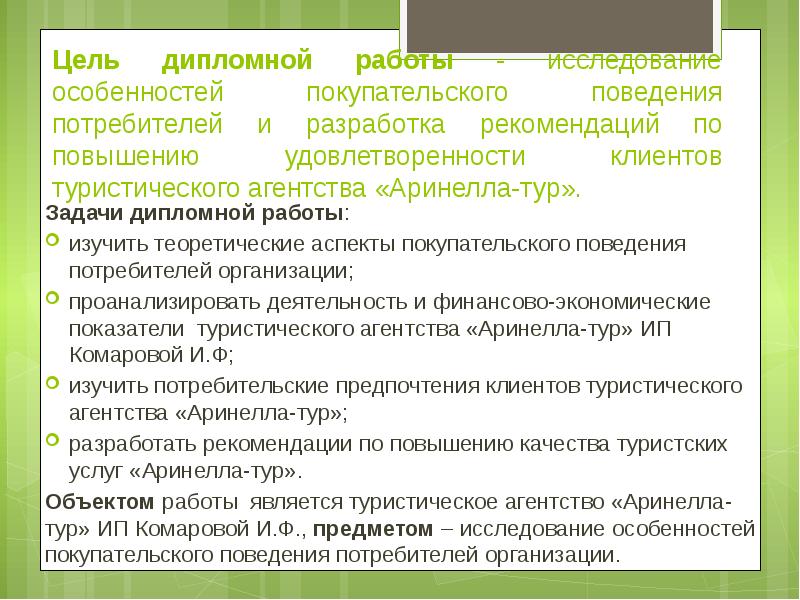 Цель дипломной работы - исследование особенностей покупательского поведения потребителей и разработка рекомендаций по повышению удовлетворенности клиентов туристического агентства «Аринелла-тур».

Задачи дипломной работы:

изучить теоретические аспекты покупательского поведения потребителей организации;

проанализировать деятельность и финансово-экономические показатели туристического агентства «Аринелла-тур» ИП Комаровой И.Ф;

изучить потребительские предпочтения клиентов туристического агентства «Аринелла-тур»;

разработать рекомендации по повышению качества туристских услуг «Аринелла-тур».

Объектом работы является туристическое агентство «Аринелла-тур» ИП Комаровой И.Ф., предметом – исследование особенностей покупательского поведения потребителей организации.